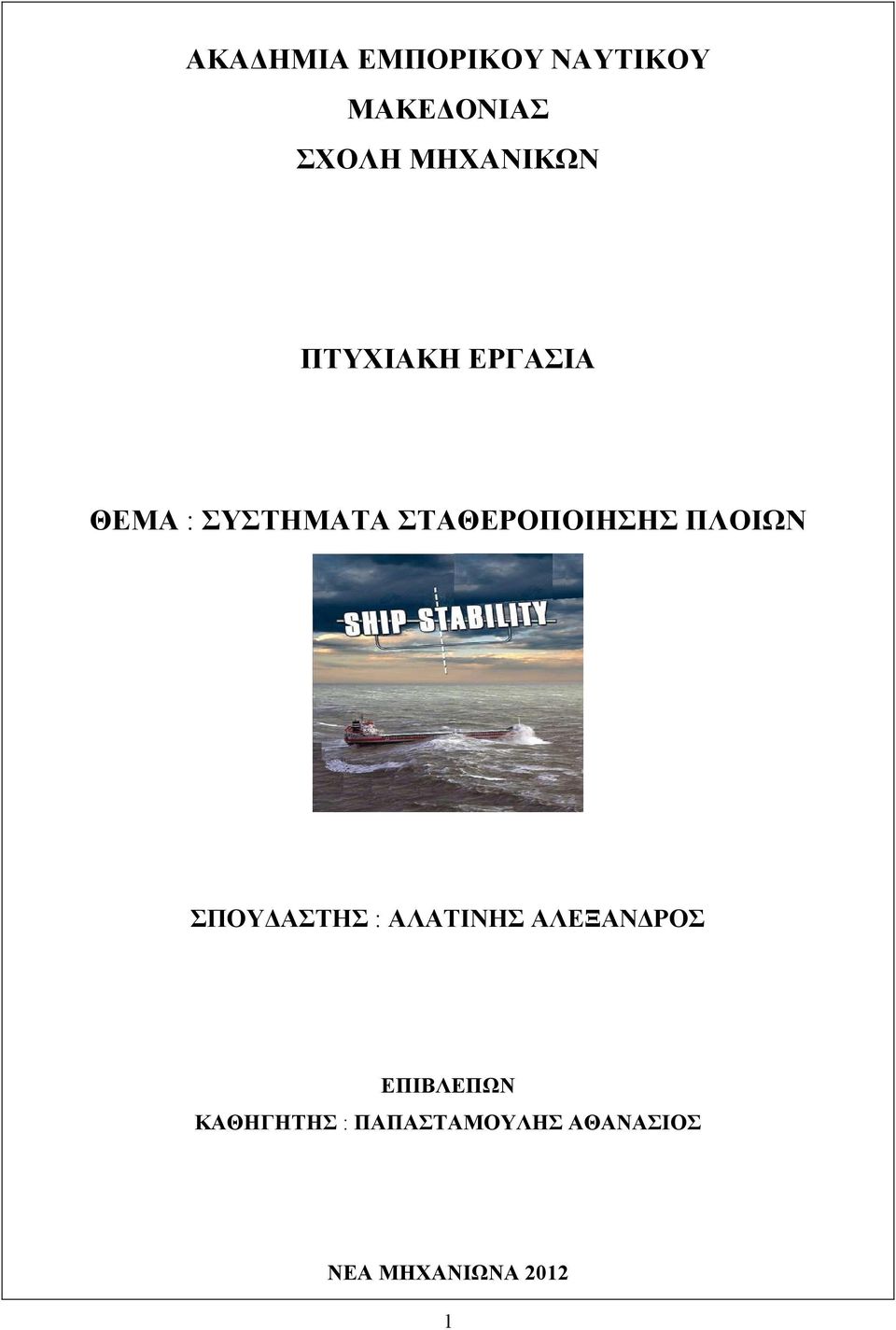 ΑΚΑΔΗΜΙΑ ΕΜΠΟΡΙΚΟΥ ΝΑΥΤΙΚΟΥ
ΜΑΚΕΔΟΝΙΑΣ
ΣΧΟΛΗ ΜΗΧΑΝΙΚΩΝ

ΠΤΥΧΙΑΚΗ ΕΡΓΑΣΙΑ

ΘΕΜΑ : ΣΥΣΤΗΜΑΤΑ ΣΤΑΘΕΡΟΠΟΙΗΣΗΣ ΠΛΟΙΩΝ

SHIP STABILITY

ΣΠΟΥΔΑΣΤΗΣ : ΑΛΑΤΙΝΗΣ ΑΛΕΞΑΝΔΡΟΣ

ΕΠΙΒΛΕΠΩΝ
ΚΑΘΗΓΗΤΗΣ : ΠΑΠΑΣΤΑΜΟΥΛΗΣ ΑΘΑΝΑΣΙΟΣ

ΝΕΑ ΜΗΧΑΝΙΩΝΑ 2012

1